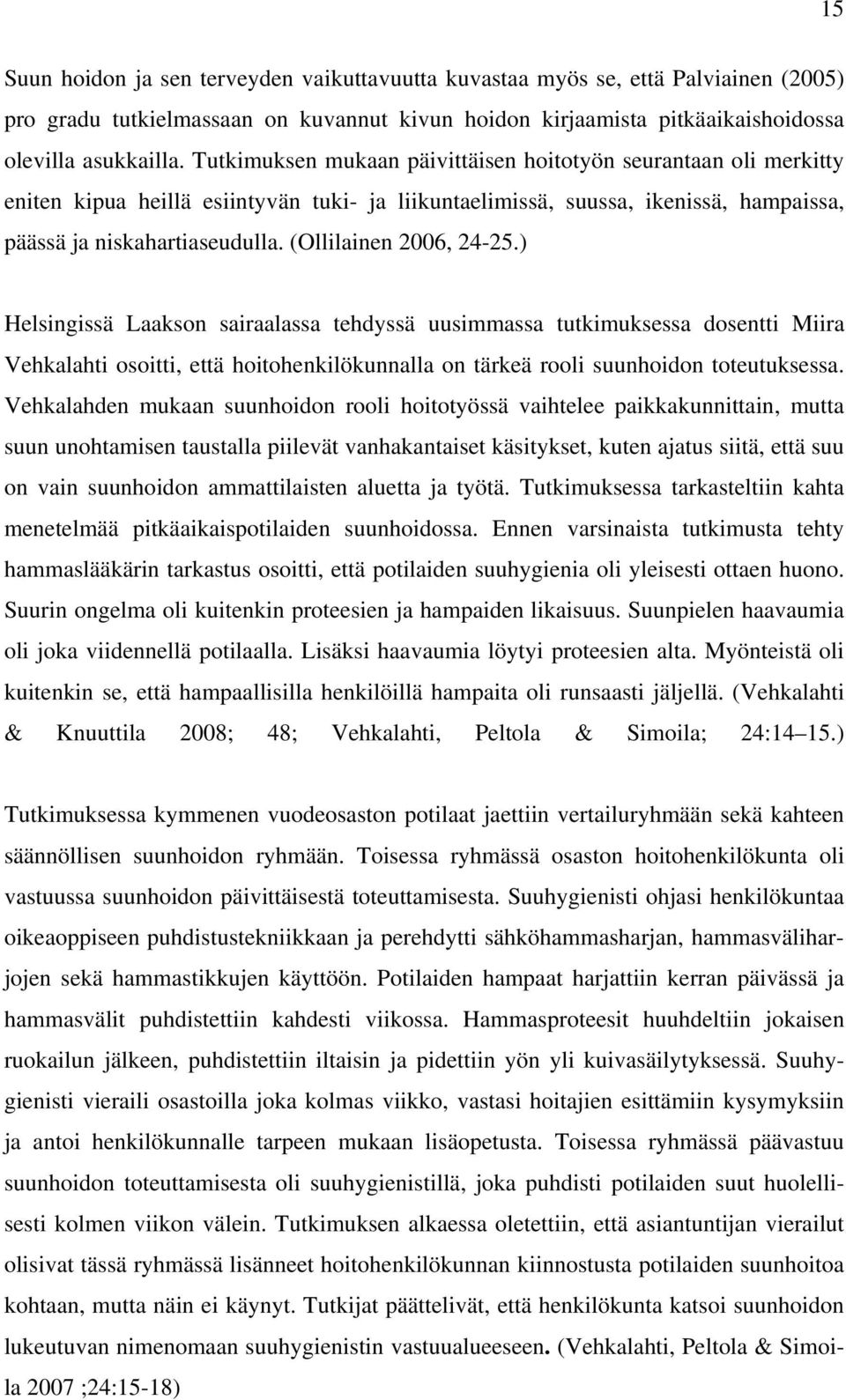 15

Suun hoidon ja sen terveyden vaikuttavuutta kuvastaa myös se, että Palviainen (2005) pro gradu tutkielmassaan on kuvannut kivun hoidon kirjaamista pitkäaikaishoidossa olevilla asukkailla. Tutkimuksen mukaan päivittäisen hoitotyön seurantaan oli merkitty eniten kipua heillä esiintyvän tuki- ja liikuntaelimissä, suussa, ikenissä, hampaissa, päässä ja niskahartiaseudulla. (Ollilainen 2006, 24-25.)

Helsingissä Laakson sairaalassa tehdyssä uusimmassa tutkimuksessa dosentti Miira Vehkalahti osoitti, että hoitohenkilökunnalla on tärkeä rooli suunhoidon toteutuksessa. Vehkalahden mukaan suunhoidon rooli hoitotyössä vaihtelee paikkakunnittain, mutta suun unohtamisen taustalla piilevät vanhakantaiset käsitykset, kuten ajatus siitä, että suu on vain suunhoidon ammattilaisten aluetta ja työtä. Tutkimuksessa tarkasteltiin kahta menetelmää pitkäaikaispotilaiden suunhoidossa. Ennen varsinaista tutkimusta tehty hammaslääkärin tarkastus osoitti, että potilaiden suuhygienia oli yleisesti ottaen huono. Suurin ongelma oli kuitenkin proteesien ja hampaiden likaisuus. Suunpielen haavaumia oli joka viidennellä potilaalla. Lisäksi haavaumia löytyi proteesien alta. Myönteistä oli kuitenkin se, että hampaallisilla henkilöillä hampaita oli runsaasti jäljellä. (Vehkalahti & Knuuttila 2008; 48; Vehkalahti, Peltola & Simoila; 24:14 15.)

Tutkimuksessa kymmenen vuodeosaston potilaat jaettiin vertailuryhmään sekä kahteen säännöllisen suunhoidon ryhmään. Toisessa ryhmässä osaston hoitohenkilökunta oli vastuussa suunhoidon päivittäisestä toteuttamisesta. Suuhygienisti ohjasi henkilökuntaa oikeaoppiseen puhdistustekniikkaan ja perehdytti sähköhammasharjan, hammasväliharjojen sekä hammastikkujen käyttöön. Potilaiden hampaat harjattiin kerran päivässä ja hammasvälit puhdistettiin kahdesti viikossa. Hammasproteesit huuhdeltiin jokaisen ruokailun jälkeen, puhdistettiin iltaisin ja pidettiin yön yli kuivasäilytyksessä. Suuhygienisti vieraili osastoilla joka kolmas viikko, vastasi hoitajien esittämiin kysymyksiin ja antoi henkilökunnalle tarpeen mukaan lisäopetusta. Toisessa ryhmässä päävastuu suunhoidon toteuttamisesta oli suuhygienistillä, joka puhdisti potilaiden suut huolellisesti kolmen viikon välein. Tutkimuksen alkaessa oletettiin, että asiantuntijan vierailut olisivat tässä ryhmässä lisänneet hoitohenkilökunnan kiinnostusta potilaiden suunhoitoa kohtaan, mutta näin ei käynyt. Tutkijat päättelivät, että henkilökunta katsoi suunhoidon lukeutuvan nimenomaan suuhygienistin vastuualueeseen. (Vehkalahti, Peltola & Simoila 2007 ;24:15-18)